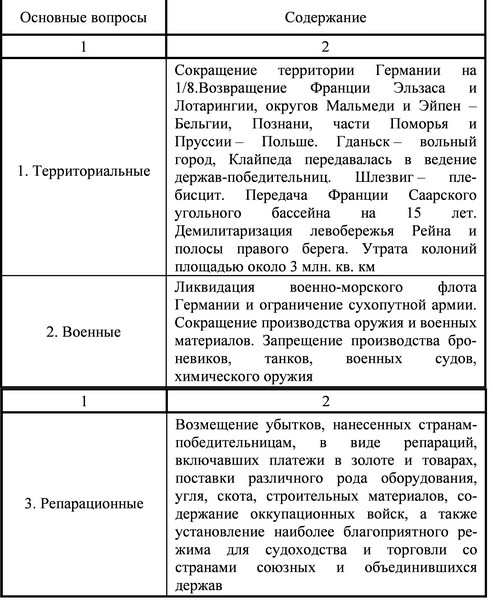 | Основные вопросы | Содержание |
|---|---|
| 1 | 2 |
| 1. Территориальные | Сокращение территории Германии на 1/8.Возвращение Франции Эльзаса и Лотарингии, округов Мальмеди и Эйпен – Бельгии, Познани, части Поморья и Пруссии – Польше. Гданьск – вольный город, Клайпеда передавалась в ведение держав-победительниц. Шлезвиг – плебисцит. Передача Франции Саарского угольного бассейна на 15 лет. Демилитаризация левобережья Рейна и полосы правого берега. Утрата колоний площадью около 3 млн. кв. км |
| 2. Военные | Ликвидация военно-морского флота Германии и ограничение сухопутной армии. Сокращение производства оружия и военных материалов. Запрещение производства броневиков, танков, военных судов, химического оружия |
| 1 | 2 |
| 3. Репарационные | Возмещение убытков, нанесенных странам-победительницам, в виде репараций, включавших платежи в золоте и товарах, поставки различного рода оборудования, угля, скота, строительных материалов, содержание оккупационных войск, а также установление наиболее благоприятного режима для судоходства и торговли со странами союзных и объединившихся держав |